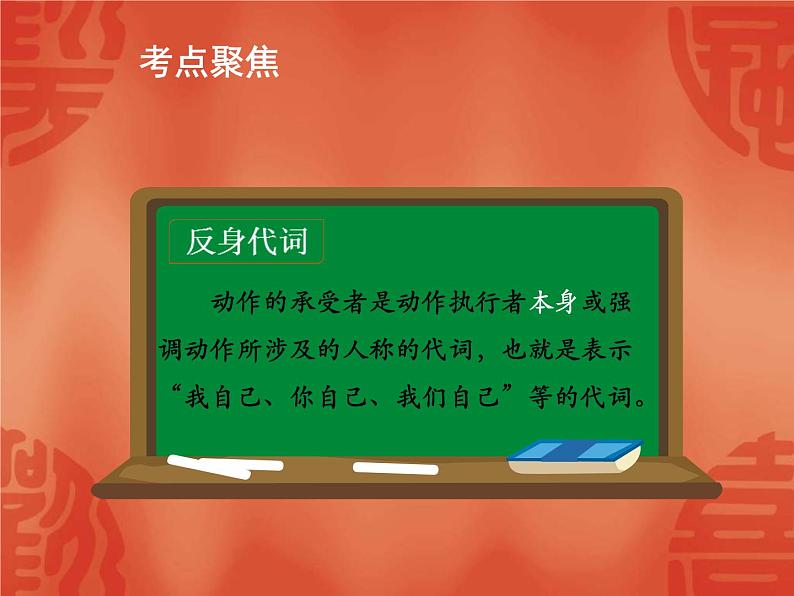 考点聚焦

反身代词

动作的承受者是动作执行者本身或强调动作所涉及的人称的代词，也就是表示“我自己、你自己、我们自己”等的代词。